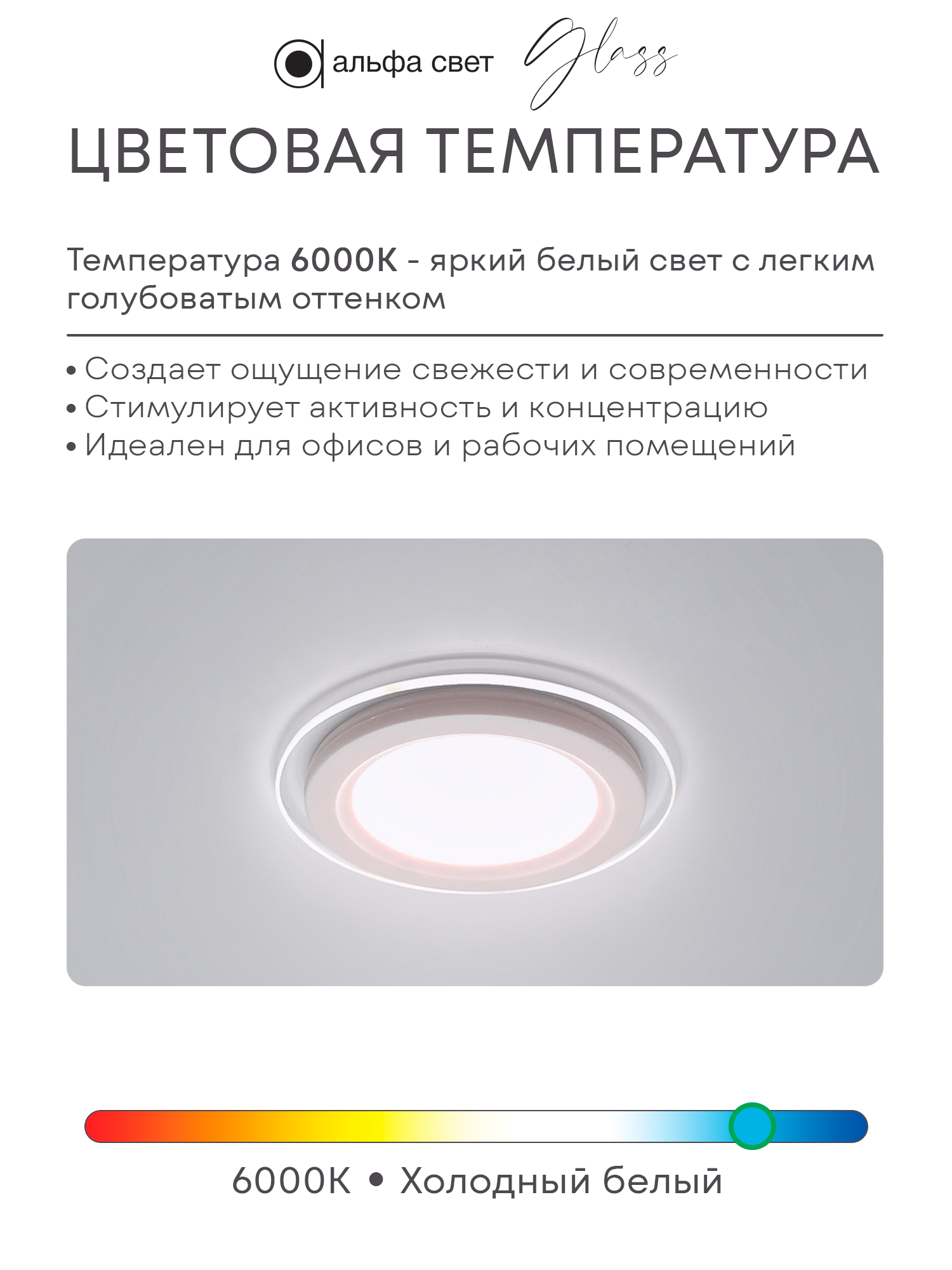 альфа свет Glass

ЦВЕТОВАЯ ТЕМПЕРАТУРА

Температура 6000К - яркий белый свет с легким голубоватым оттенком

• Создает ощущение свежести и современности
• Стимулирует активность и концентрацию
• Идеален для офисов и рабочих помещений

6000К • Холодный белый